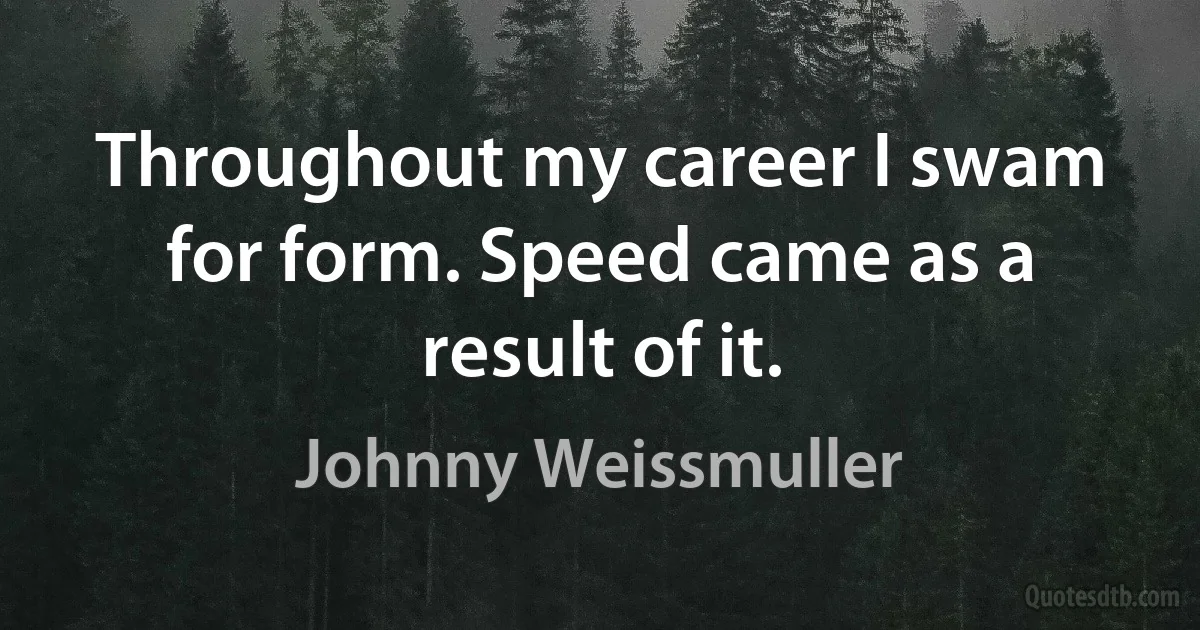 Throughout my career I swam for form. Speed came as a result of it.

Johnny Weissmuller

Quotesdtb.com